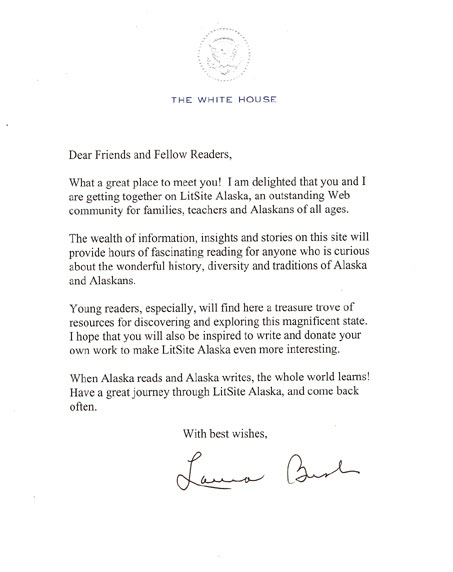 THE WHITE HOUSE

Dear Friends and Fellow Readers,

What a great place to meet you! I am delighted that you and I are getting together on LitSite Alaska, an outstanding Web community for families, teachers and Alaskans of all ages.

The wealth of information, insights and stories on this site will provide hours of fascinating reading for anyone who is curious about the wonderful history, diversity and traditions of Alaska and Alaskans.

Young readers, especially, will find here a treasure trove of resources for discovering and exploring this magnificent state. I hope that you will also be inspired to write and donate your own work to make LitSite Alaska even more interesting.

When Alaska reads and Alaska writes, the whole world learns! Have a great journey through LitSite Alaska, and come back often.

With best wishes,

Laura Bush